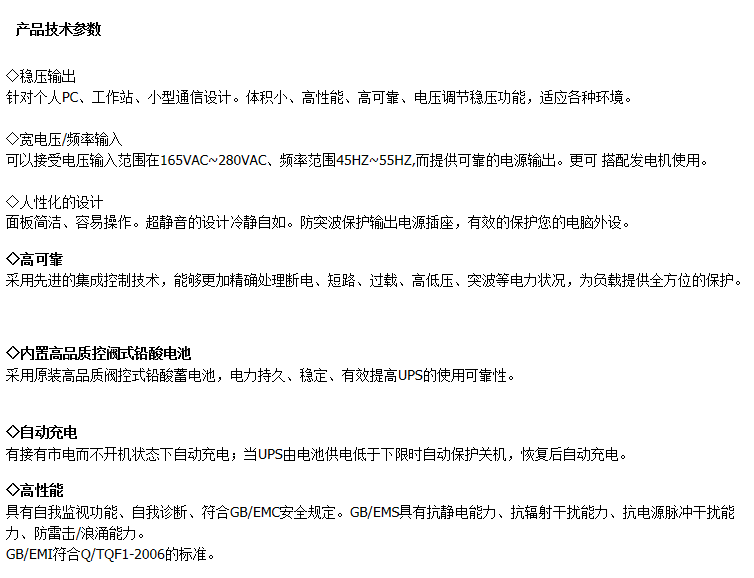 产品技术参数

◇稳压输出
针对个人PC、工作站、小型通信设计。体积小、高性能、高可靠、电压调节稳压功能，适应各种环境。

◇宽电压/频率输入
可以接受电压输入范围在165VAC~280VAC、频率范围45HZ~55HZ,而提供可靠的电源输出。更可 搭配发电机使用。

◇人性化的设计
面板简洁、容易操作。超静音的设计冷静自如。防突波保护输出电源插座，有效的保护您的电脑外设。

◇高可靠
采用先进的集成控制技术，能够更加精确处理断电、短路、过载、高低压、突波等电力状况，为负载提供全方位的保护。

◇内置高品质控阀式铅酸电池
采用原装高品质阀控式铅酸蓄电池，电力持久、稳定、有效提高UPS的使用可靠性。

◇自动充电
有接有市电而不开机状态下自动充电；当UPS由电池供电低于下限时自动保护关机，恢复后自动充电。

◇高性能
具有自我监视功能、自我诊断、符合GB/EMC安全规定。GB/EMS具有抗静电能力、抗辐射干扰能力、抗电源脉冲干扰能力、防雷击/浪涌能力。
GB/EMI符合Q/TQF1-2006的标准。